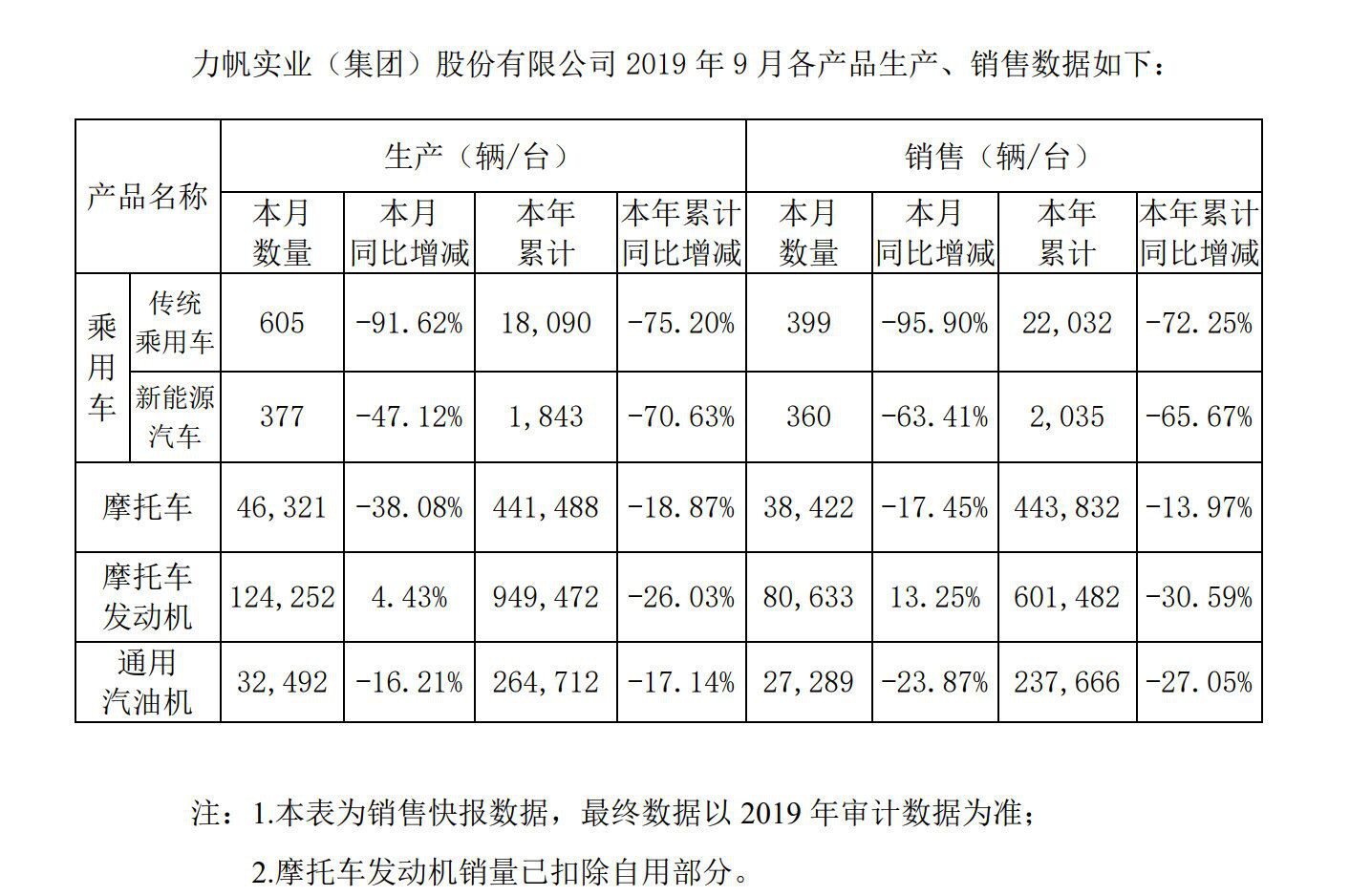 力帆实业（集团）股份有限公司 2019 年 9 月各产品生产、销售数据如下：

| 产品名称 | | 生产（辆/台） | | | | 销售（辆/台） | | | |
|---|---|---|---|---|---|---|---|---|---|
| | | 本月数量 | 本月同比增减 | 本年累计 | 本年累计同比增减 | 本月数量 | 本月同比增减 | 本年累计 | 本年累计同比增减 |
| 乘用车 | 传统乘用车 | 605 | -91.62% | 18,090 | -75.20% | 399 | -95.90% | 22,032 | -72.25% |
| 乘用车 | 新能源汽车 | 377 | -47.12% | 1,843 | -70.63% | 360 | -63.41% | 2,035 | -65.67% |
| 摩托车 | | 46,321 | -38.08% | 441,488 | -18.87% | 38,422 | -17.45% | 443,832 | -13.97% |
| 摩托车发动机 | | 124,252 | 4.43% | 949,472 | -26.03% | 80,633 | 13.25% | 601,482 | -30.59% |
| 通用汽油机 | | 32,492 | -16.21% | 264,712 | -17.14% | 27,289 | -23.87% | 237,666 | -27.05% |

注：1.本表为销售快报数据，最终数据以 2019 年审计数据为准；

2.摩托车发动机销量已扣除自用部分。